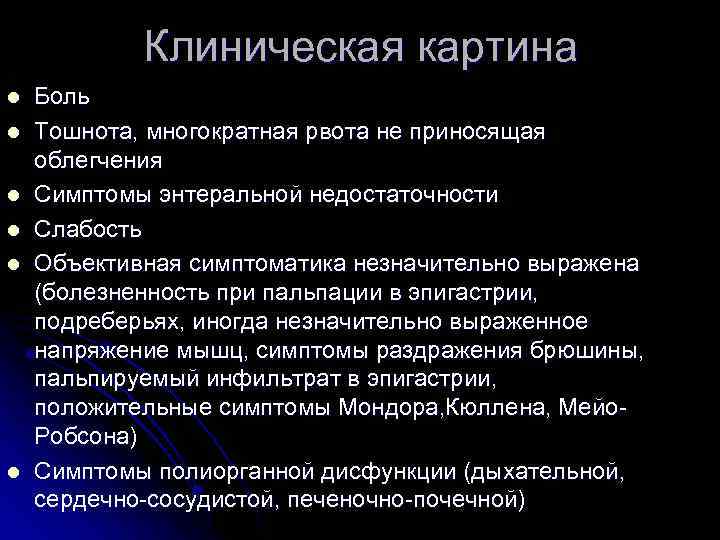 Клиническая картина

- Боль
- Тошнота, многократная рвота не приносящая облегчения
- Симптомы энтеральной недостаточности
- Слабость
- Объективная симптоматика незначительно выражена (болезненность при пальпации в эпигастрии, подреберьях, иногда незначительно выраженное напряжение мышц, симптомы раздражения брюшины, пальпируемый инфильтрат в эпигастрии, положительные симптомы Мондора,Кюллена, Мейо-Робсона)
- Симптомы полиорганной дисфункции (дыхательной, сердечно-сосудистой, печеночно-почечной)